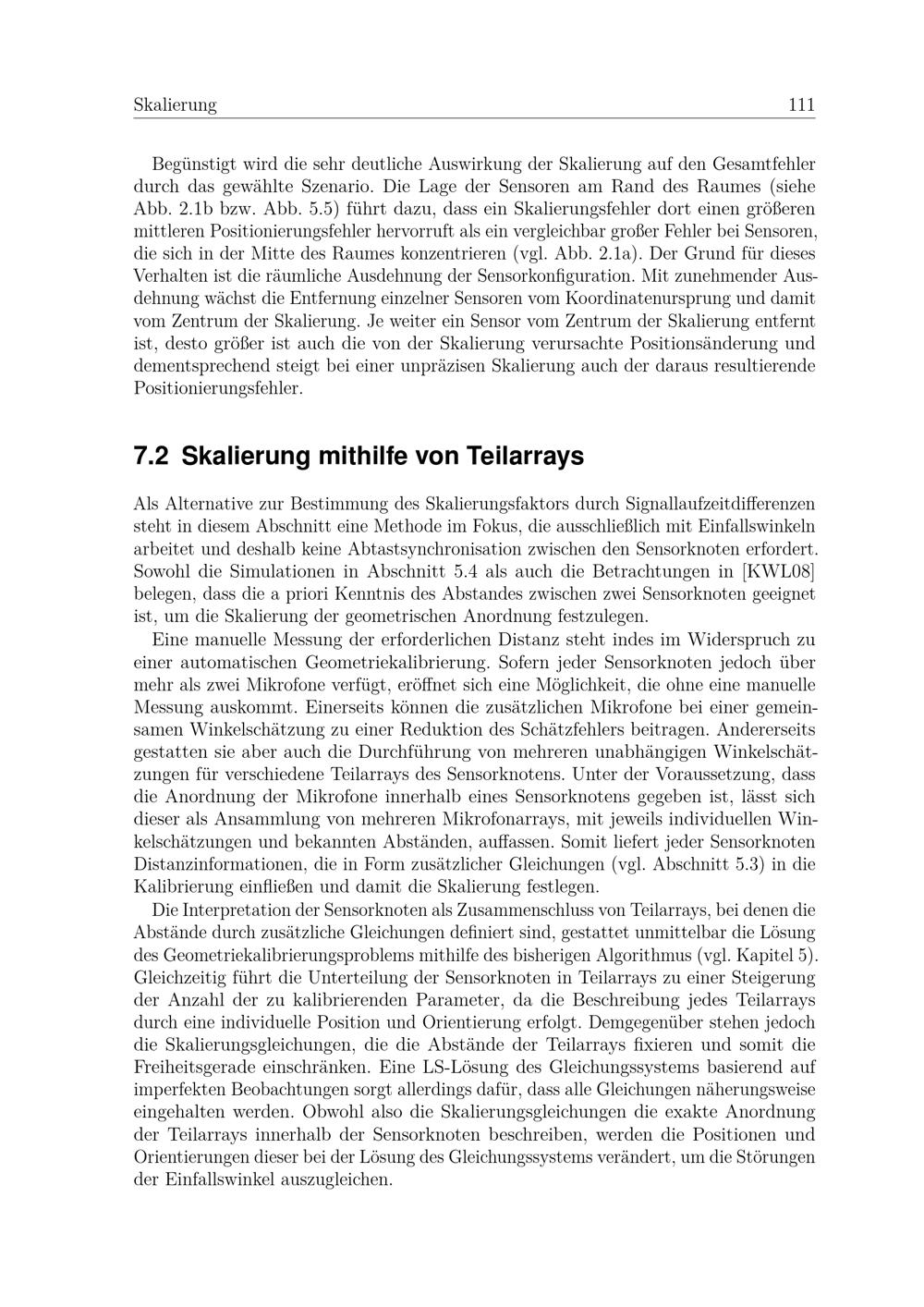 Skalierung 111

Begünstigt wird die sehr deutliche Auswirkung der Skalierung auf den Gesamtfehler durch das gewählte Szenario. Die Lage der Sensoren am Rand des Raumes (siehe Abb. 2.1b bzw. Abb. 5.5) führt dazu, dass ein Skalierungsfehler dort einen größeren mittleren Positionierungsfehler hervorruft als ein vergleichbar großer Fehler bei Sensoren, die sich in der Mitte des Raumes konzentrieren (vgl. Abb. 2.1a). Der Grund für dieses Verhalten ist die räumliche Ausdehnung der Sensorkonfiguration. Mit zunehmender Ausdehnung wächst die Entfernung einzelner Sensoren vom Koordinatenursprung und damit vom Zentrum der Skalierung. Je weiter ein Sensor vom Zentrum der Skalierung entfernt ist, desto größer ist auch die von der Skalierung verursachte Positionsänderung und dementsprechend steigt bei einer unpräzisen Skalierung auch der daraus resultierende Positionierungsfehler.

7.2 Skalierung mithilfe von Teilarrays

Als Alternative zur Bestimmung des Skalierungsfaktors durch Signallaufzeitdifferenzen steht in diesem Abschnitt eine Methode im Fokus, die ausschließlich mit Einfallswinkeln arbeitet und deshalb keine Abtastsynchronisation zwischen den Sensorknoten erfordert. Sowohl die Simulationen in Abschnitt 5.4 als auch die Betrachtungen in [KWL08] belegen, dass die a priori Kenntnis des Abstandes zwischen zwei Sensorknoten geeignet ist, um die Skalierung der geometrischen Anordnung festzulegen.

Eine manuelle Messung der erforderlichen Distanz steht indes im Widerspruch zu einer automatischen Geometriekalibrierung. Sofern jeder Sensorknoten jedoch über mehr als zwei Mikrofone verfügt, eröffnet sich eine Möglichkeit, die ohne eine manuelle Messung auskommt. Einerseits können die zusätzlichen Mikrofone bei einer gemeinsamen Winkelschätzung zu einer Reduktion des Schätzfehlers beitragen. Andererseits gestatten sie aber auch die Durchführung von mehreren unabhängigen Winkelschätzungen für verschiedene Teilarrays des Sensorknotens. Unter der Voraussetzung, dass die Anordnung der Mikrofone innerhalb eines Sensorknotens gegeben ist, lässt sich dieser als Ansammlung von mehreren Mikrofonarrays, mit jeweils individuellen Winkelschätzungen und bekannten Abständen, auffassen. Somit liefert jeder Sensorknoten Distanzinformationen, die in Form zusätzlicher Gleichungen (vgl. Abschnitt 5.3) in die Kalibrierung einfließen und damit die Skalierung festlegen.

Die Interpretation der Sensorknoten als Zusammenschluss von Teilarrays, bei denen die Abstände durch zusätzliche Gleichungen definiert sind, gestattet unmittelbar die Lösung des Geometriekalibrierungsproblems mithilfe des bisherigen Algorithmus (vgl. Kapitel 5). Gleichzeitig führt die Unterteilung der Sensorknoten in Teilarrays zu einer Steigerung der Anzahl der zu kalibrierenden Parameter, da die Beschreibung jedes Teilarrays durch eine individuelle Position und Orientierung erfolgt. Demgegenüber stehen jedoch die Skalierungsgleichungen, die die Abstände der Teilarrays fixieren und somit die Freiheitsgerade einschränken. Eine LS-Lösung des Gleichungssystems basierend auf imperfekten Beobachtungen sorgt allerdings dafür, dass alle Gleichungen näherungsweise eingehalten werden. Obwohl also die Skalierungsgleichungen die exakte Anordnung der Teilarrays innerhalb der Sensorknoten beschreiben, werden die Positionen und Orientierungen dieser bei der Lösung des Gleichungssystems verändert, um die Störungen der Einfallswinkel auszugleichen.